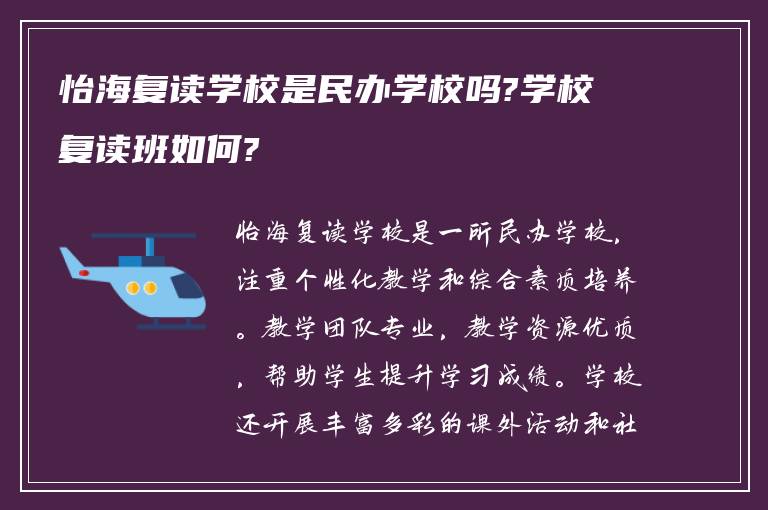 怡海复读学校是民办学校吗?学校复读班如何?

怡海复读学校是一所民办学校，注重个性化教学和综合素质培养。教学团队专业，教学资源优质，帮助学生提升学习成绩。学校还开展丰富多彩的课外活动和社